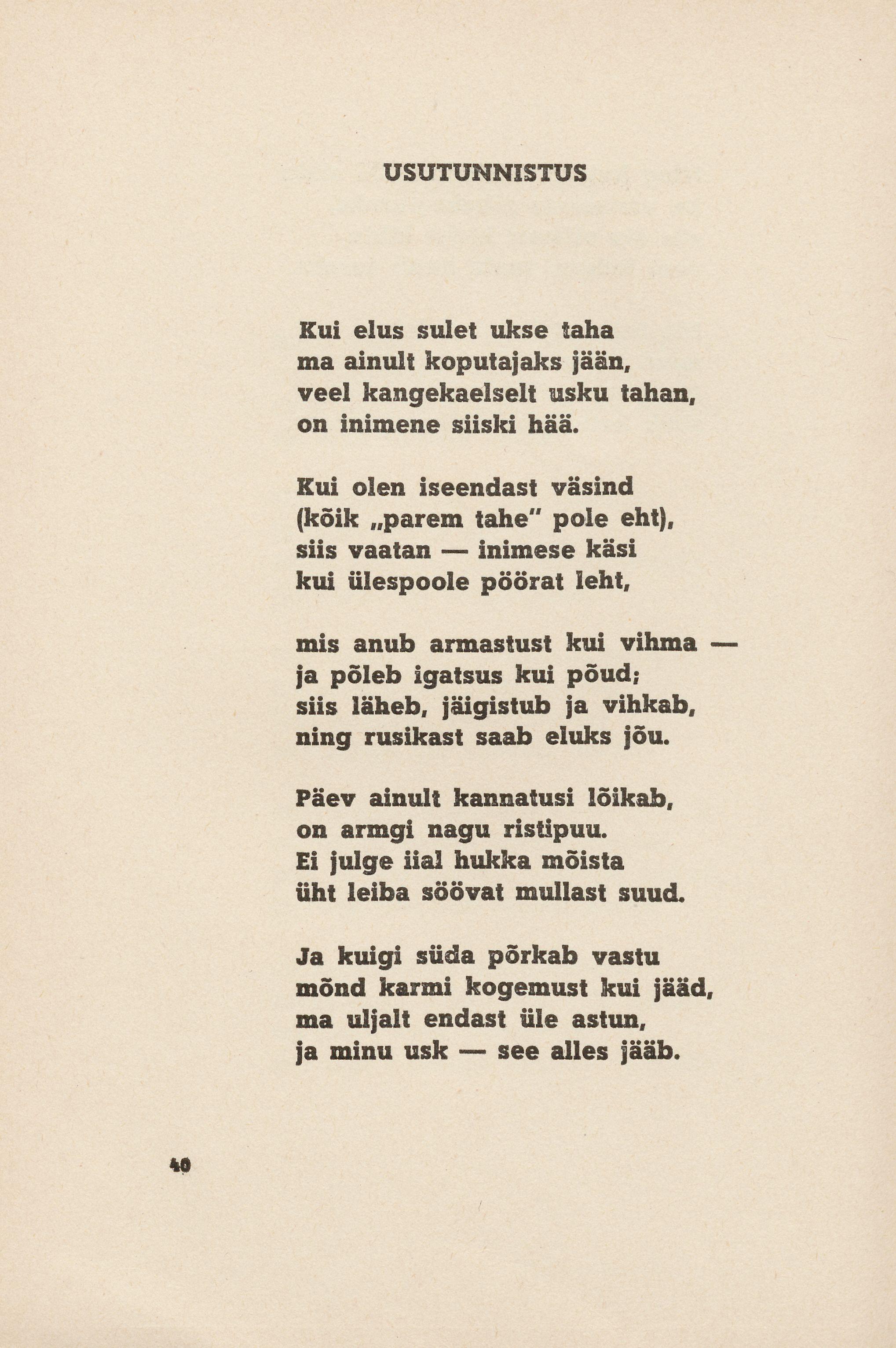 USUTUNNISTUS

Kui elus sulet ukse taha
ma ainult koputajaks jään,
veel kangekaelselt usku tahan,
on inimene siiski hää.

Kui olen iseendast väsind
(kõik „parem tahe" pole eht),
siis vaatan — inimese käsi
kui ülespoole pöörat leht,

mis anub armastust kui vihma —
ja põleb igatsus kui põud;
siis läheb, jäigistub ja vihkab,
ning rusikast saab eluks jõu.

Päev ainult kannatusi lõikab,
on armgi nagu ristipuu.
Ei julge iial hukka mõista
üht leiba söövat mullast suud.

Ja kuigi süda põrkab vastu
mõnd karmi kogemust kui jääd,
ma uljalt endast üle astun,
ja minu usk — see alles jääb.

40